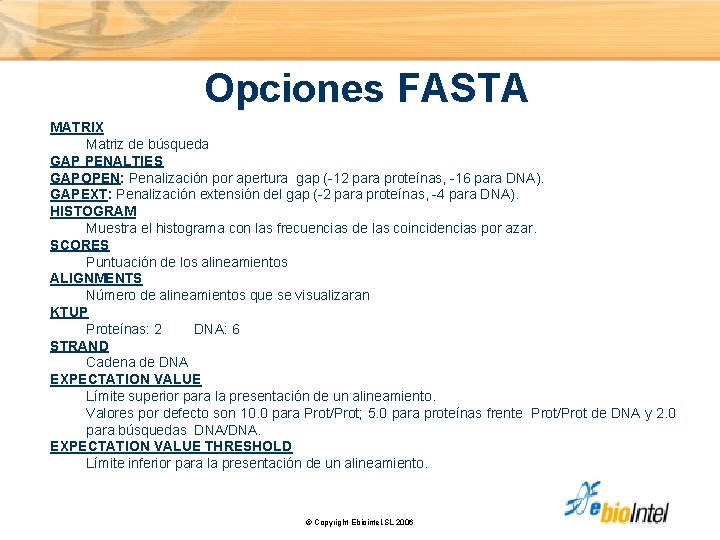 Opciones FASTA

MATRIX
Matriz de búsqueda
GAP PENALTIES
GAPOPEN: Penalización por apertura gap (-12 para proteínas, -16 para DNA).
GAPEXT: Penalización extensión del gap (-2 para proteínas, -4 para DNA).
HISTOGRAM
Muestra el histograma con las frecuencias de las coincidencias por azar.
SCORES
Puntuación de los alineamientos
ALIGNMENTS
Número de alineamientos que se visualizaran
KTUP
Proteínas: 2 DNA: 6
STRAND
Cadena de DNA
EXPECTATION VALUE
Límite superior para la presentación de un alineamiento.
Valores por defecto son 10.0 para Prot/Prot; 5.0 para proteínas frente Prot/Prot de DNA y 2.0 para búsquedas DNA/DNA.
EXPECTATION VALUE THRESHOLD
Límite inferior para la presentación de un alineamiento.

© Copyright Ebiointel SL 2006

ebioIntel